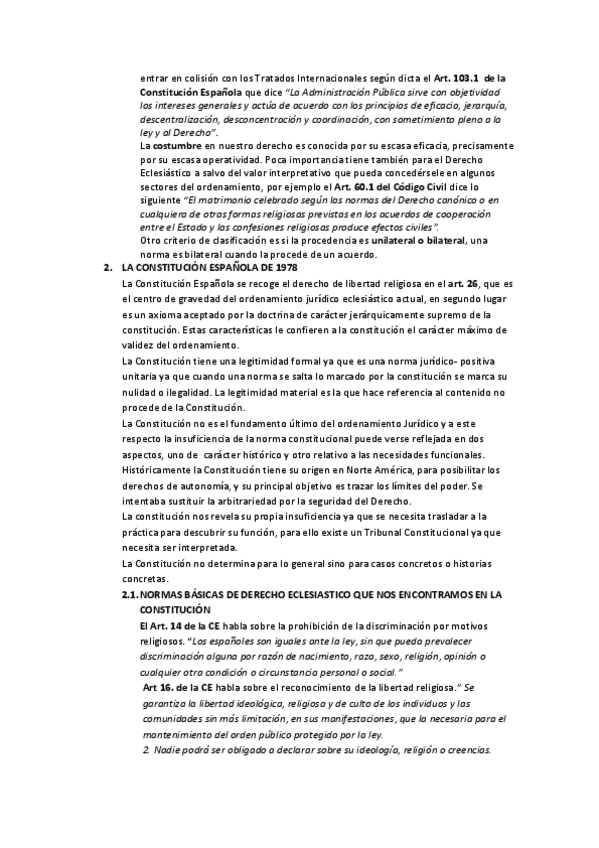 entrar en colisión con los Tratados Internacionales según dicta el Art. 103.1 de la Constitución Española que dice "La Administración Pública sirve con objetividad los intereses generales y actúa de acuerdo con los principios de eficacia, jerarquía, descentralización, desconcentración y coordinación, con sometimiento pleno a la ley y al Derecho".

La costumbre en nuestro derecho es conocida por su escasa eficacia, precisamente por su escasa operatividad. Poca importancia tiene también para el Derecho Eclesiástico a salvo del valor interpretativo que pueda concedérsele en algunos sectores del ordenamiento, por ejemplo el Art. 60.1 del Código Civil dice lo siguiente "El matrimonio celebrado según las normas del Derecho canónico o en cualquiera de otras formas religiosas previstas en los acuerdos de cooperación entre el Estado y las confesiones religiosas produce efectos civiles".

Otro criterio de clasificación es si la procedencia es unilateral o bilateral, una norma es bilateral cuando la procede de un acuerdo.

2. LA CONSTITUCIÓN ESPAÑOLA DE 1978

La Constitución Española se recoge el derecho de libertad religiosa en el art. 26, que es el centro de gravedad del ordenamiento jurídico eclesiástico actual, en segundo lugar es un axioma aceptado por la doctrina de carácter jerárquicamente supremo de la constitución. Estas características le confieren a la constitución el carácter máximo de validez del ordenamiento.

La Constitución tiene una legitimidad formal ya que es una norma jurídico- positiva unitaria ya que cuando una norma se salta lo marcado por la constitución se marca su nulidad o ilegalidad. La legitimidad material es la que hace referencia al contenido no procede de la Constitución.

La Constitución no es el fundamento último del ordenamiento Jurídico y a este respecto la insuficiencia de la norma constitucional puede verse reflejada en dos aspectos, uno de carácter histórico y otro relativo a las necesidades funcionales. Históricamente la Constitución tiene su origen en Norte América, para posibilitar los derechos de autonomía, y su principal objetivo es trazar los límites del poder. Se intentaba sustituir la arbitrariedad por la seguridad del Derecho.

La constitución nos revela su propia insuficiencia ya que se necesita trasladar a la práctica para descubrir su función, para ello existe un Tribunal Constitucional ya que necesita ser interpretada.

La Constitución no determina para lo general sino para casos concretos o historias concretas.

2.1. NORMAS BÁSICAS DE DERECHO ECLESIASTICO QUE NOS ENCONTRAMOS EN LA CONSTITUCIÓN

El Art. 14 de la CE habla sobre la prohibición de la discriminación por motivos religiosos. "Los españoles son iguales ante la ley, sin que pueda prevalecer discriminación alguna por razón de nacimiento, raza, sexo, religión, opinión o cualquier otra condición o circunstancia personal o social."

Art 16. de la CE habla sobre el reconocimiento de la libertad religiosa." Se garantiza la libertad ideológica, religiosa y de culto de los individuos y las comunidades sin más limitación, en sus manifestaciones, que la necesaria para el mantenimiento del orden público protegido por la ley.

2. Nadie podrá ser obligado a declarar sobre su ideología, religión o creencias.